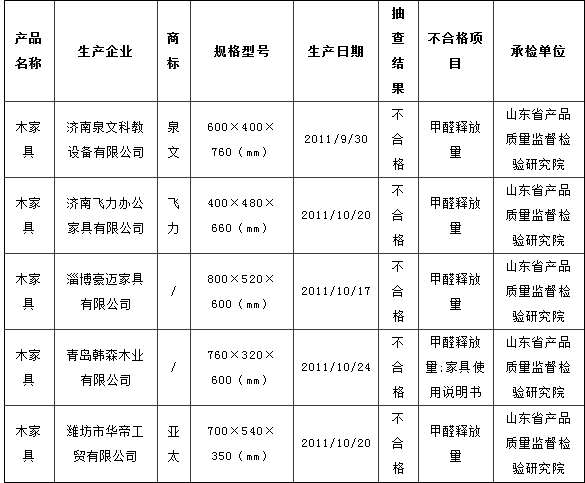 | 产品名称 | 生产企业 | 商标 | 规格型号 | 生产日期 | 抽查结果 | 不合格项目 | 承检单位 |
|---|---|---|---|---|---|---|---|
| 木家具 | 济南泉文科教设备有限公司 | 泉文 | 600×400×760（mm） | 2011/9/30 | 不合格 | 甲醛释放量 | 山东省产品质量监督检验研究院 |
| 木家具 | 济南飞力办公家具有限公司 | 飞力 | 400×480×660（mm） | 2011/10/20 | 不合格 | 甲醛释放量 | 山东省产品质量监督检验研究院 |
| 木家具 | 淄博豪迈家具有限公司 | / | 800×520×600（mm） | 2011/10/17 | 不合格 | 甲醛释放量 | 山东省产品质量监督检验研究院 |
| 木家具 | 青岛韩森木业有限公司 | / | 760×320×600（mm） | 2011/10/24 | 不合格 | 甲醛释放量；家具使用说明书 | 山东省产品质量监督检验研究院 |
| 木家具 | 潍坊市华帝工贸有限公司 | 亚太 | 700×540×350（mm） | 2011/10/20 | 不合格 | 甲醛释放量 | 山东省产品质量监督检验研究院 |